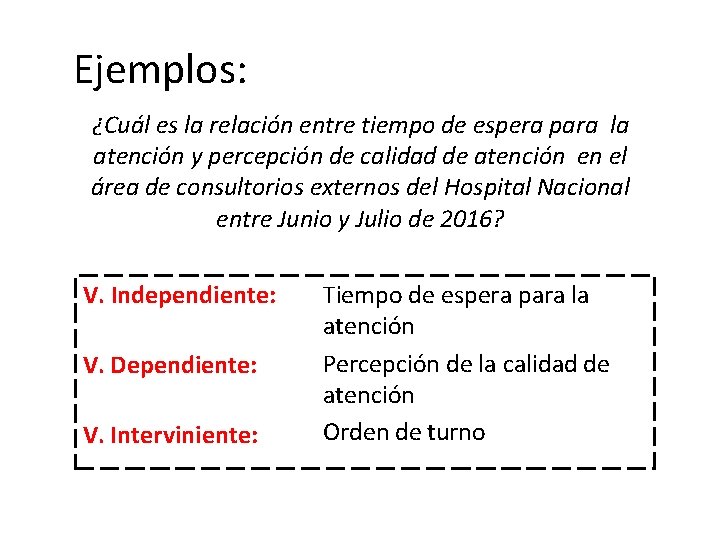 Ejemplos:

¿Cuál es la relación entre tiempo de espera para la atención y percepción de calidad de atención en el área de consultorios externos del Hospital Nacional entre Junio y Julio de 2016?

V. Independiente: Tiempo de espera para la atención

V. Dependiente: Percepción de la calidad de atención

V. Interviniente: Orden de turno